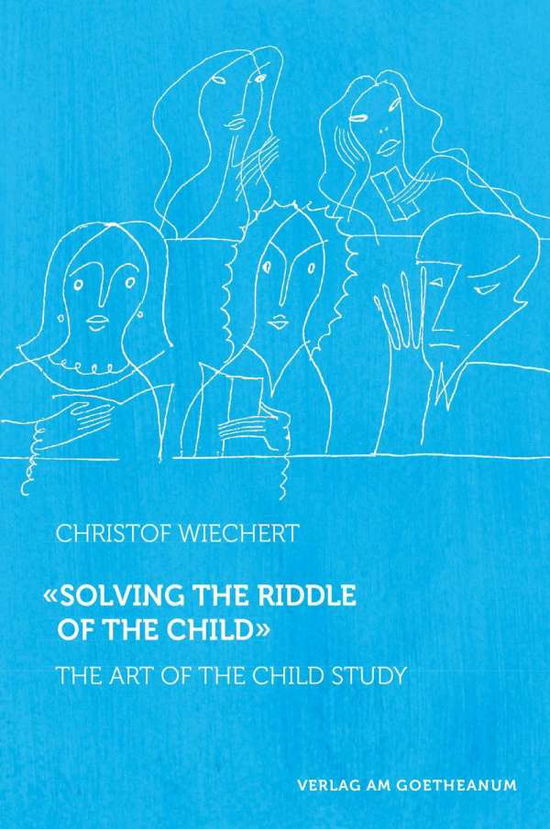 CHRISTOF WIECHERT

«SOLVING THE RIDDLE OF THE CHILD»

THE ART OF THE CHILD STUDY

VERLAG AM GOETHEANUM